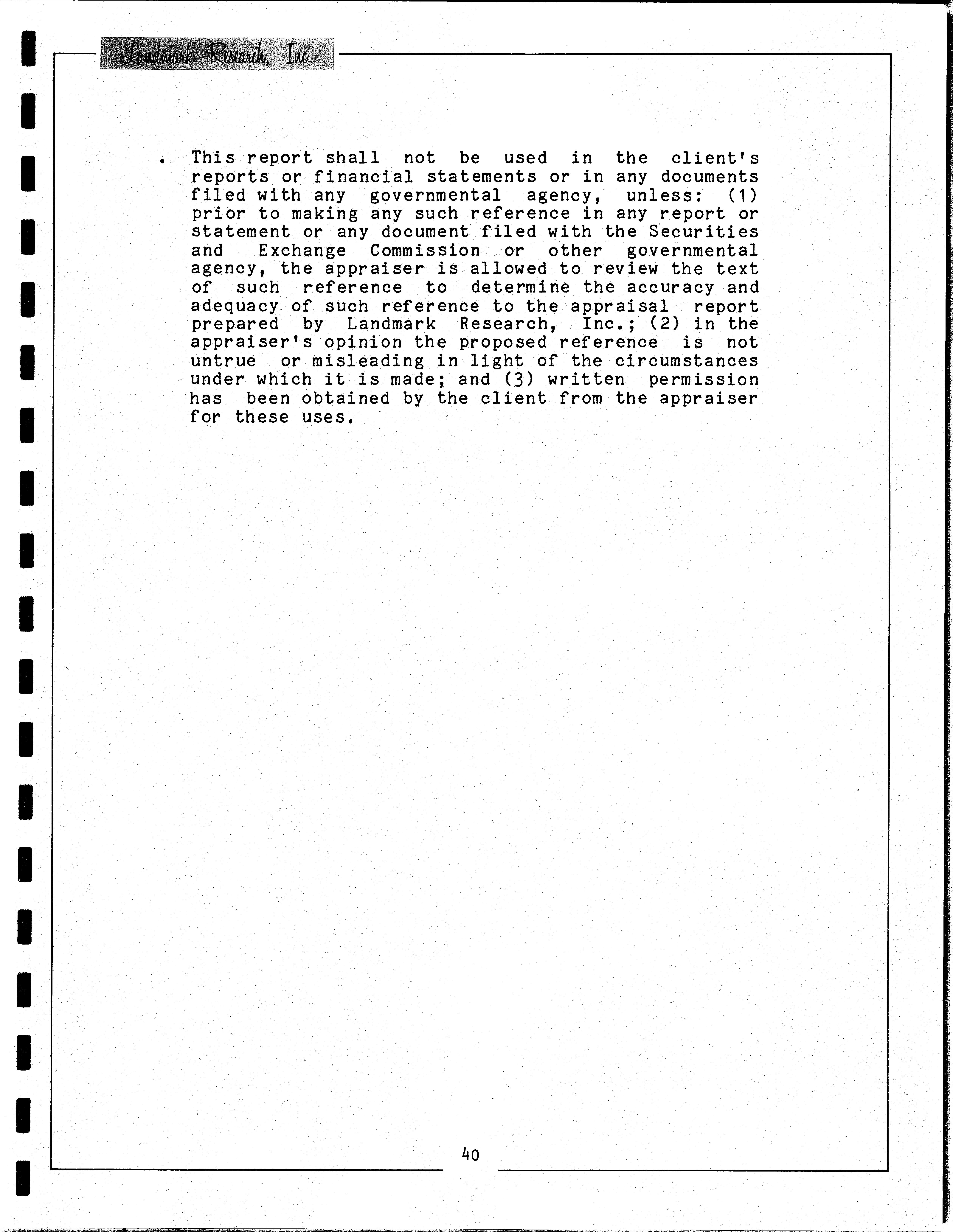 Landmark Research, Inc.

. This report shall not be used in the client's reports or financial statements or in any documents filed with any governmental agency, unless: (1) prior to making any such reference in any report or statement or any document filed with the Securities and Exchange Commission or other governmental agency, the appraiser is allowed to review the text of such reference to determine the accuracy and adequacy of such reference to the appraisal report prepared by Landmark Research, Inc.; (2) in the appraiser's opinion the proposed reference is not untrue or misleading in light of the circumstances under which it is made; and (3) written permission has been obtained by the client from the appraiser for these uses.

40